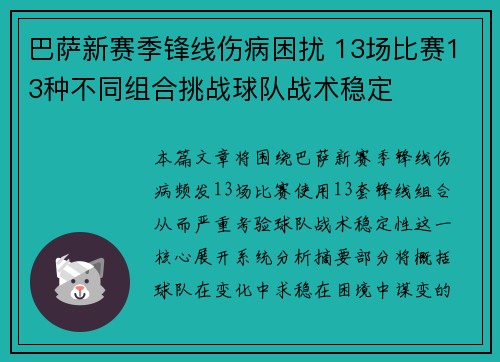 巴萨新赛季锋线伤病困扰 13场比赛13种不同组合挑战球队战术稳定

本篇文章将围绕巴萨新赛季锋线伤病频发13场比赛使用13套锋线组合从而严重考验球队战术稳定性这一核心展开系统分析摘要部分将概括球队在变化中求稳在困境中谋变的